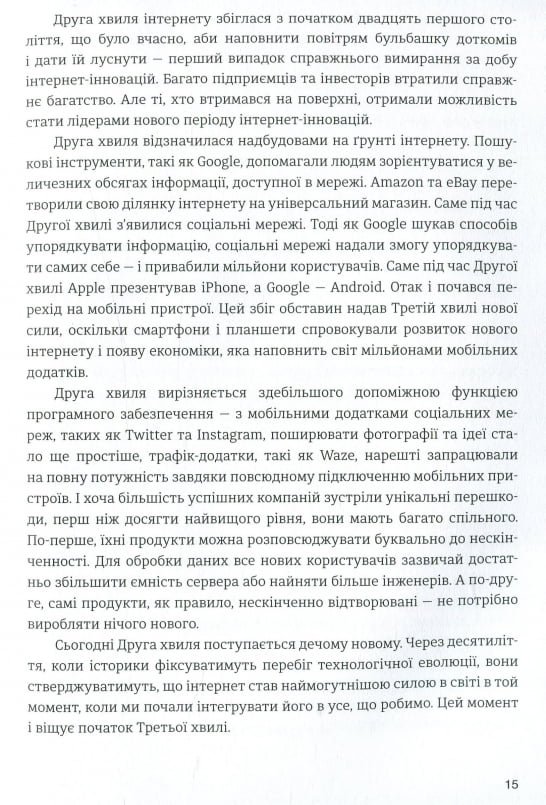 Друга хвиля інтернету збіглася з початком двадцять першого століття, що було вчасно, аби наповнити повітрям бульбашку доткомів і дати їй луснути — перший випадок справжнього вимирання за добу інтернет-інновацій. Багато підприємців та інвесторів втратили справжнє багатство. Але ті, хто втримався на поверхні, отримали можливість стати лідерами нового періоду інтернет-інновацій.

Друга хвиля відзначилася надбудовами на ґрунті інтернету. Пошукові інструменти, такі як Google, допомагали людям зорієнтуватися у величезних обсягах інформації, доступної в мережі. Amazon та eBay перетворили свою ділянку інтернету на універсальний магазин. Саме під час Другої хвилі з'явилися соціальні мережі. Тоді як Google шукав способів упорядкувати інформацію, соціальні мережі надали змогу упорядкувати самих себе — і привабили мільйони користувачів. Саме під час Другої хвилі Apple презентував iPhone, а Google — Android. Отак і почався перехід на мобільні пристрої. Цей збіг обставин надав Третій хвилі нової сили, оскільки смартфони і планшети спровокували розвиток нового інтернету і появу економіки, яка наповнить світ мільйонами мобільних додатків.

Друга хвиля вирізняється здебільшого допоміжною функцією програмного забезпечення — з мобільними додатками соціальних мереж, таких як Twitter та Instagram, поширювати фотографії та ідеї стало ще простіше, трафік-додатки, такі як Waze, нарешті запрацювали на повну потужність завдяки повсюдному підключенню мобільних пристроїв. І хоча більшість успішних компаній зустріли унікальні перешкоди, перш ніж досягти найвищого рівня, вони мають багато спільного. По-перше, їхні продукти можна розповсюджувати буквально до нескінченності. Для обробки даних все нових користувачів зазвичай достатньо збільшити ємність сервера або найняти більше інженерів. А по-друге, самі продукти, як правило, нескінченно відтворювані — не потрібно виробляти нічого нового.

Сьогодні Друга хвиля поступається дечому новому. Через десятиліття, коли історики фіксуватимуть перебіг технологічної еволюції, вони стверджуватимуть, що інтернет став наймогутнішою силою в світі в той момент, коли ми почали інтегрувати його в усе, що робимо. Цей момент і віщує початок Третьої хвилі.

15